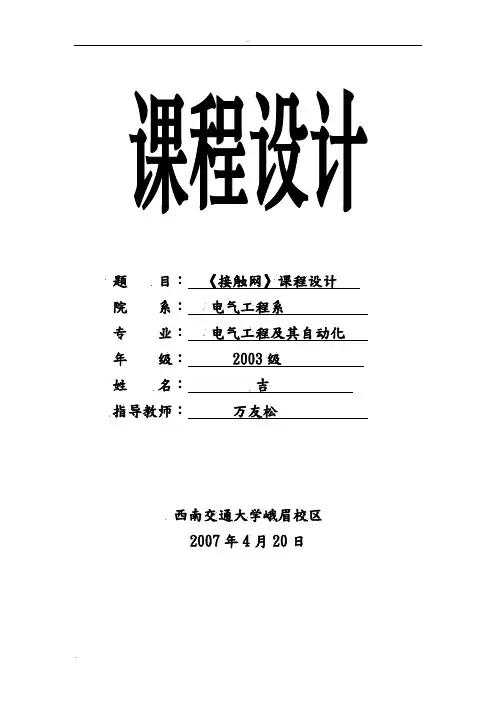 课程设计

题　目：《接触网》课程设计
院　系：电气工程系
专　业：电气工程及其自动化
年　级：2003 级
姓　名：吉
指导教师：万友松

西南交通大学峨眉校区
2007 年 4 月 20 日